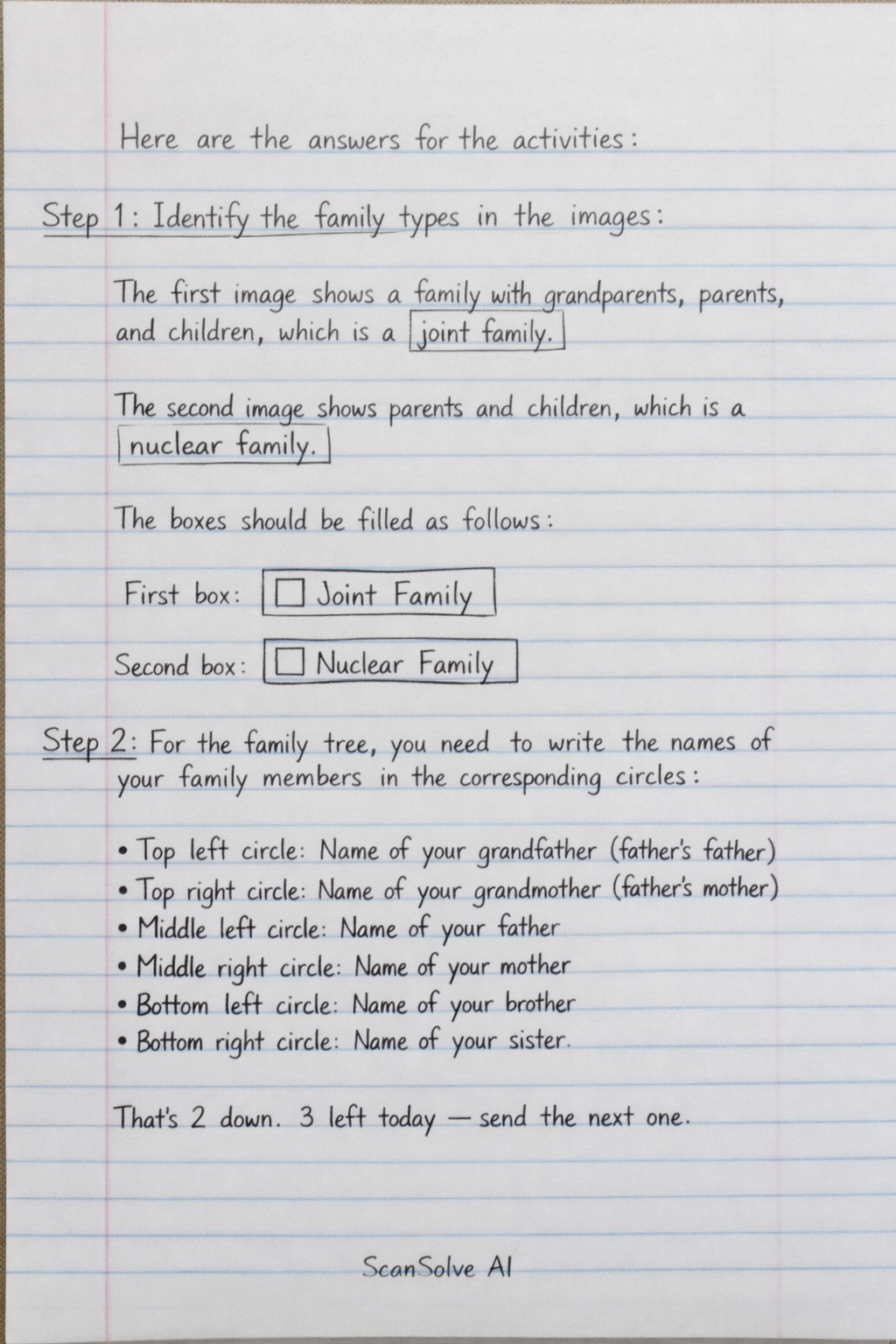 Here are the answers for the activities:

Step 1: Identify the family types in the images:

The first image shows a family with grandparents, parents, and children, which is a joint family.

The second image shows parents and children, which is a nuclear family.

The boxes should be filled as follows:

First box: ☐ Joint Family

Second box: ☐ Nuclear Family

Step 2: For the family tree, you need to write the names of your family members in the corresponding circles:

• Top left circle: Name of your grandfather (father's father)
• Top right circle: Name of your grandmother (father's mother)
• Middle left circle: Name of your father
• Middle right circle: Name of your mother
• Bottom left circle: Name of your brother
• Bottom right circle: Name of your sister.

That's 2 down. 3 left today — send the next one.

ScanSolve AI